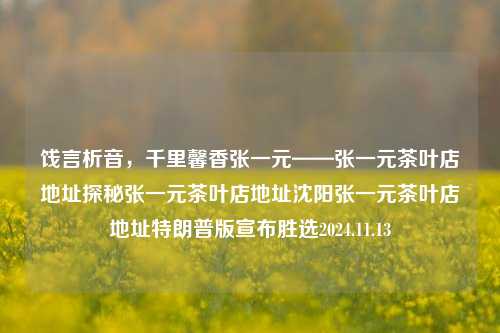 饯言析音，千里馨香张一元——张一元茶叶店地址探秘张一元茶叶店地址沈阳张一元茶叶店地址特朗普版宣布胜选2024.11.13